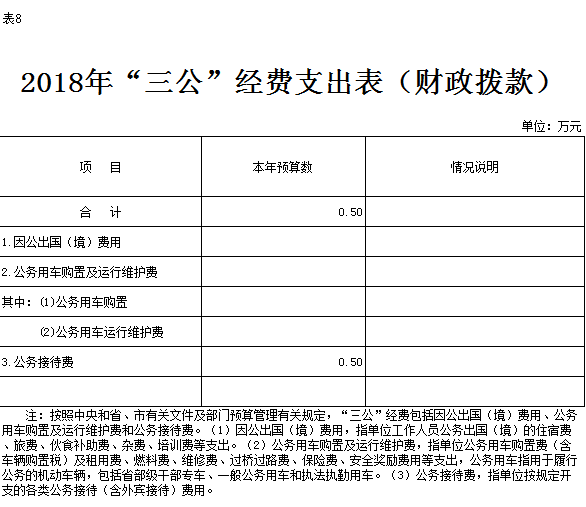 表8

2018年“三公”经费支出表（财政拨款）

单位：万元

| 项　目 | 本年预算数 | 情况说明 |
|---|---|---|
| 合　计 | 0.50 | |
| 1.因公出国（境）费用 | | |
| 2.公务用车购置及运行维护费 | | |
| 其中：⑴公务用车购置 | | |
| ⑵公务用车运行维护费 | | |
| 3.公务接待费 | 0.50 | |
| | | |

注：按照中央和省、市有关文件及部门预算管理有关规定，“三公”经费包括因公出国（境）费用、公务用车购置及运行维护费和公务接待费。（1）因公出国（境）费用，指单位工作人员公务出国（境）的住宿费、旅费、伙食补助费、杂费、培训费等支出。（2）公务用车购置及运行维护费，指单位公务用车购置费（含车辆购置税）及租用费、燃料费、维修费、过桥过路费、保险费、安全奖励费用等支出，公务用车指用于履行公务的机动车辆，包括省部级干部专车、一般公务用车和执法执勤用车。（3）公务接待费，指单位按规定开支的各类公务接待（含外宾接待）费用。